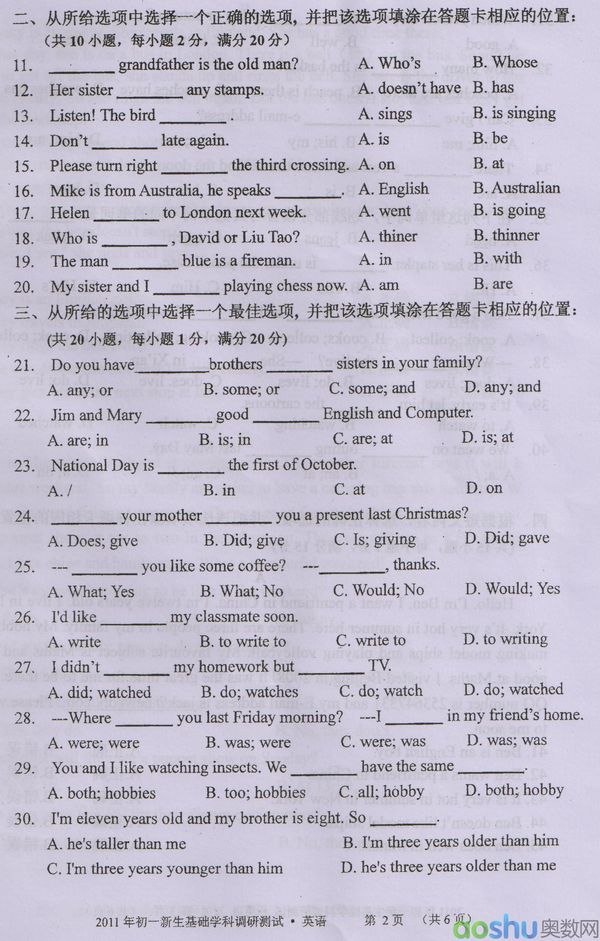 二、从所给选项中选择一个正确的选项，并把该选项填涂在答题卡相应的位置：
（共 10 小题，每小题 2 分，满分 20 分）

11. ________ grandfather is the old man? A. Who's B. Whose
12. Her sister ________ any stamps. A. doesn't have B. has
13. Listen! The bird ________. A. sings B. is singing
14. Don't ________ late again. A. is B. be
15. Please turn right ________ the third crossing. A. on B. at
16. Mike is from Australia, he speaks ________. A. English B. Australian
17. Helen ________ to London next week. A. went B. is going
18. Who is ________, David or Liu Tao? A. thiner B. thinner
19. The man ________ blue is a fireman. A. in B. with
20. My sister and I ________ playing chess now. A. am B. are

三、从所给的选项中选择一个最佳选项，并把该选项填涂在答题卡相应的位置：
（共 20 小题，每小题 1 分，满分 20 分）

21. Do you have ________ brothers ________ sisters in your family?
A. any; or B. some; or C. some; and D. any; and
22. Jim and Mary ________ good ________ English and Computer.
A. are; in B. is; in C. are; at D. is; at
23. National Day is ________ the first of October.
A. / B. in C. at D. on
24. ________ your mother ________ you a present last Christmas?
A. Does; give B. Did; give C. Is; giving D. Did; gave
25. --- ________ you like some coffee? --- ________, thanks.
A. What; Yes B. What; No C. Would; No D. Would; Yes
26. I'd like ________ my classmate soon.
A. write B. to write to C. write to D. to writing
27. I didn't ________ my homework but ________ TV.
A. did; watched B. do; watches C. do; watch D. do; watched
28. ---Where ________ you last Friday morning? ---I ________ in my friend's home.
A. were; were B. was; were C. were; was D. was; was
29. You and I like watching insects. We ________ have the same ________.
A. both; hobbies B. too; hobbies C. all; hobby D. both; hobby
30. I'm eleven years old and my brother is eight. So ________.
A. he's taller than me B. I'm three years older than him
C. I'm three years younger than him D. he's three years older than me

2011 年初一新生基础学科调研测试 • 英语 第 2 页 （共 6 页）
aoshu 奥数网